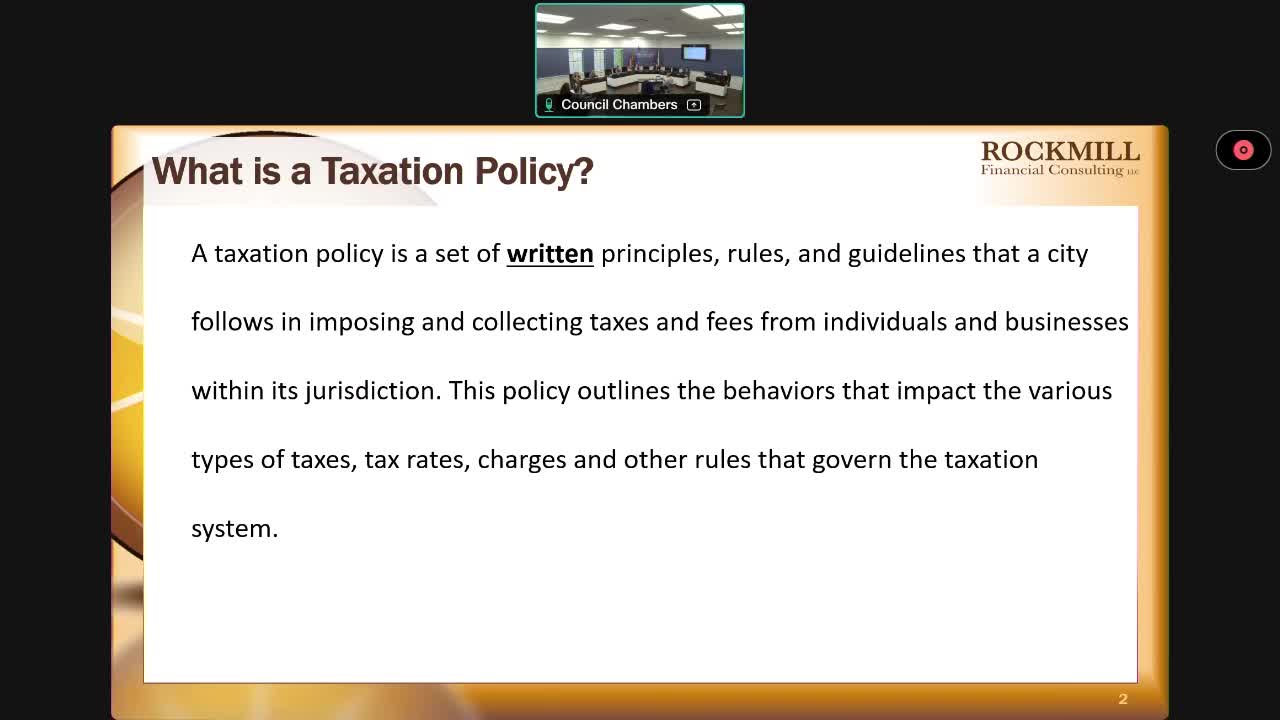 Council Chambers

What is a Taxation Policy?

ROCKMILL
Financial Consulting LLC

A taxation policy is a set of written principles, rules, and guidelines that a city follows in imposing and collecting taxes and fees from individuals and businesses within its jurisdiction. This policy outlines the behaviors that impact the various types of taxes, tax rates, charges and other rules that govern the taxation system.

2